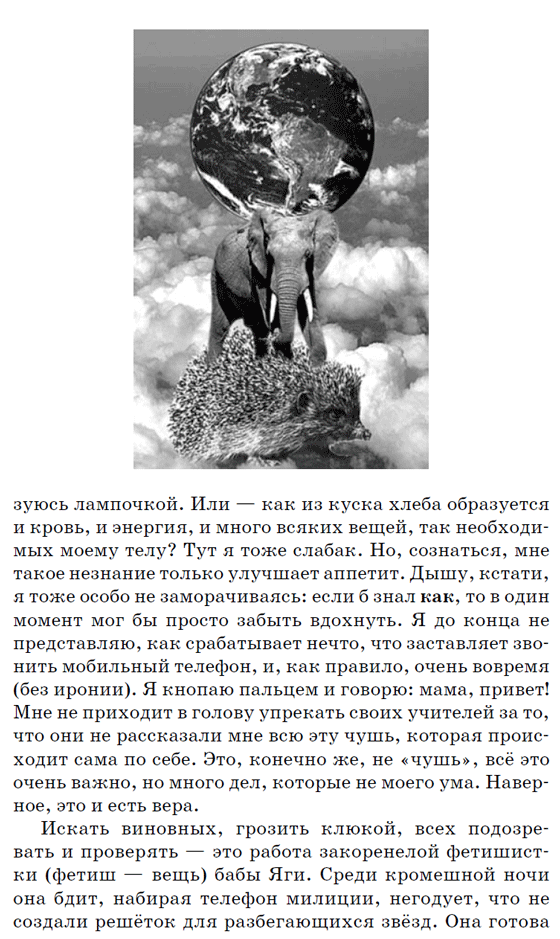 зуюсь лампочкой. Или — как из куска хлеба образуется и кровь, и энергия, и много всяких вещей, так необходимых моему телу? Тут я тоже слабак. Но, сознаться, мне такое незнание только улучшает аппетит. Дышу, кстати, я тоже особо не заморачиваясь: если б знал **как**, то в один момент мог бы просто забыть вдохнуть. Я до конца не представляю, как срабатывает нечто, что заставляет звонить мобильный телефон, и, как правило, очень вовремя (без иронии). Я кнопаю пальцем и говорю: мама, привет! Мне не приходит в голову упрекать своих учителей за то, что они не рассказали мне всю эту чушь, которая происходит сама по себе. Это, конечно же, не «чушь», всё это очень важно, но много дел, которые не моего ума. Наверное, это и есть вера.

Искать виновных, грозить клюкой, всех подозревать и проверять — это работа закоренелой фетишистки (фетиш — вещь) бабы Яги. Среди кромешной ночи она бдит, набирая телефон милиции, негодует, что не создали решёток для разбегающихся звёзд. Она готова